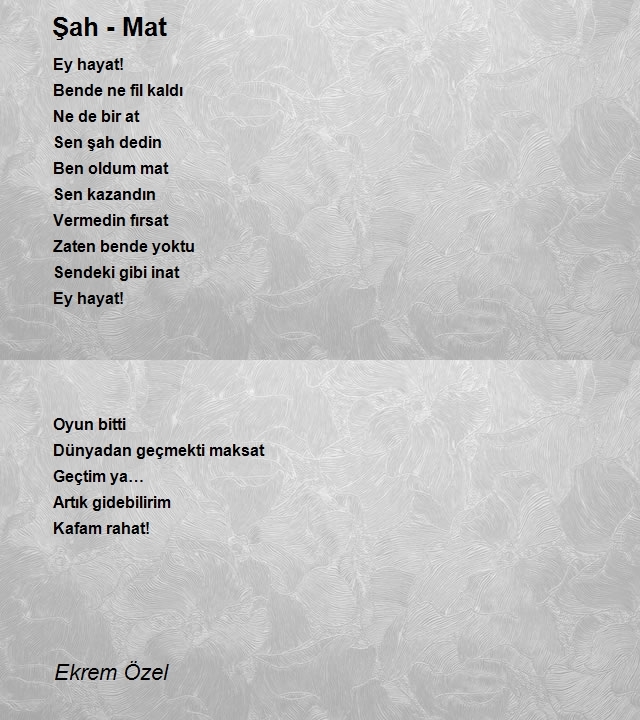 Şah - Mat

Ey hayat!
Bende ne fil kaldı
Ne de bir at
Sen şah dedin
Ben oldum mat
Sen kazandın
Vermedin fırsat
Zaten bende yoktu
Sendeki gibi inat
Ey hayat!

Oyun bitti
Dünyadan geçmekti maksat
Geçtim ya…
Artık gidebilirim
Kafam rahat!

Ekrem Özel